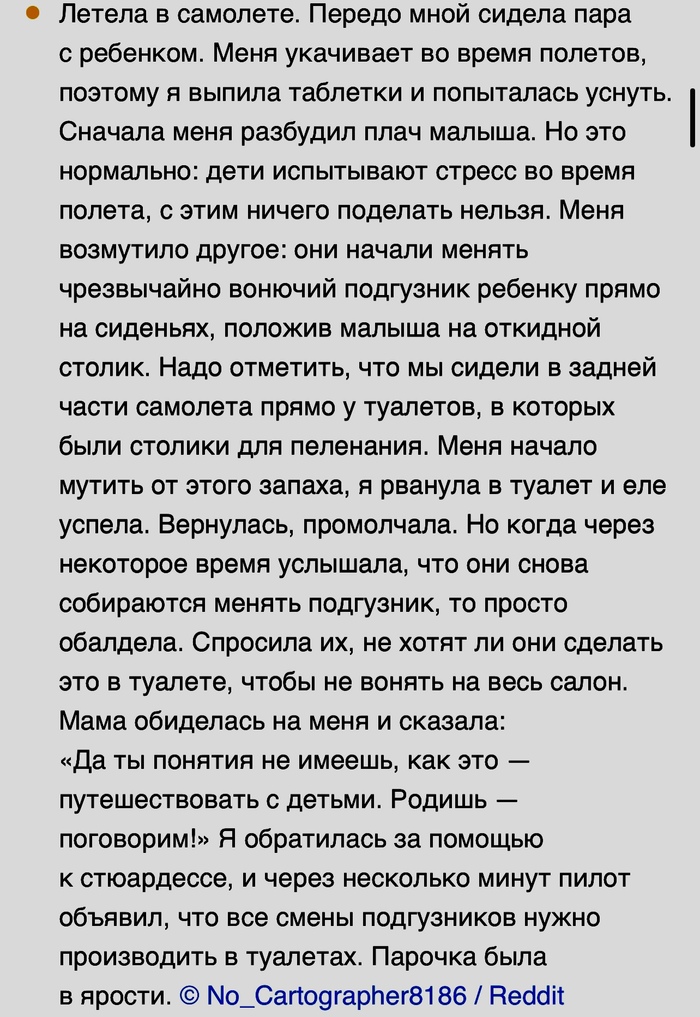 Летела в самолете. Передо мной сидела пара с ребенком. Меня укачивает во время полетов, поэтому я выпила таблетки и попыталась уснуть. Сначала меня разбудил плач малыша. Но это нормально: дети испытывают стресс во время полета, с этим ничего поделать нельзя. Меня возмутило другое: они начали менять чрезвычайно вонючий подгузник ребенку прямо на сиденьях, положив малыша на откидной столик. Надо отметить, что мы сидели в задней части самолета прямо у туалетов, в которых были столики для пеленания. Меня начало мутить от этого запаха, я рванула в туалет и еле успела. Вернулась, промолчала. Но когда через некоторое время услышала, что они снова собираются менять подгузник, то просто обалдела. Спросила их, не хотят ли они сделать это в туалете, чтобы не вонять на весь салон. Мама обиделась на меня и сказала: «Да ты понятия не имеешь, как это — путешествовать с детьми. Родишь — поговорим!» Я обратилась за помощью к стюардессе, и через несколько минут пилот объявил, что все смены подгузников нужно производить в туалетах. Парочка была в ярости. © No_Cartographer8186 / Reddit